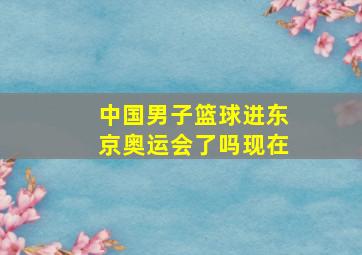 中国男子篮球进东京奥运会了吗现在